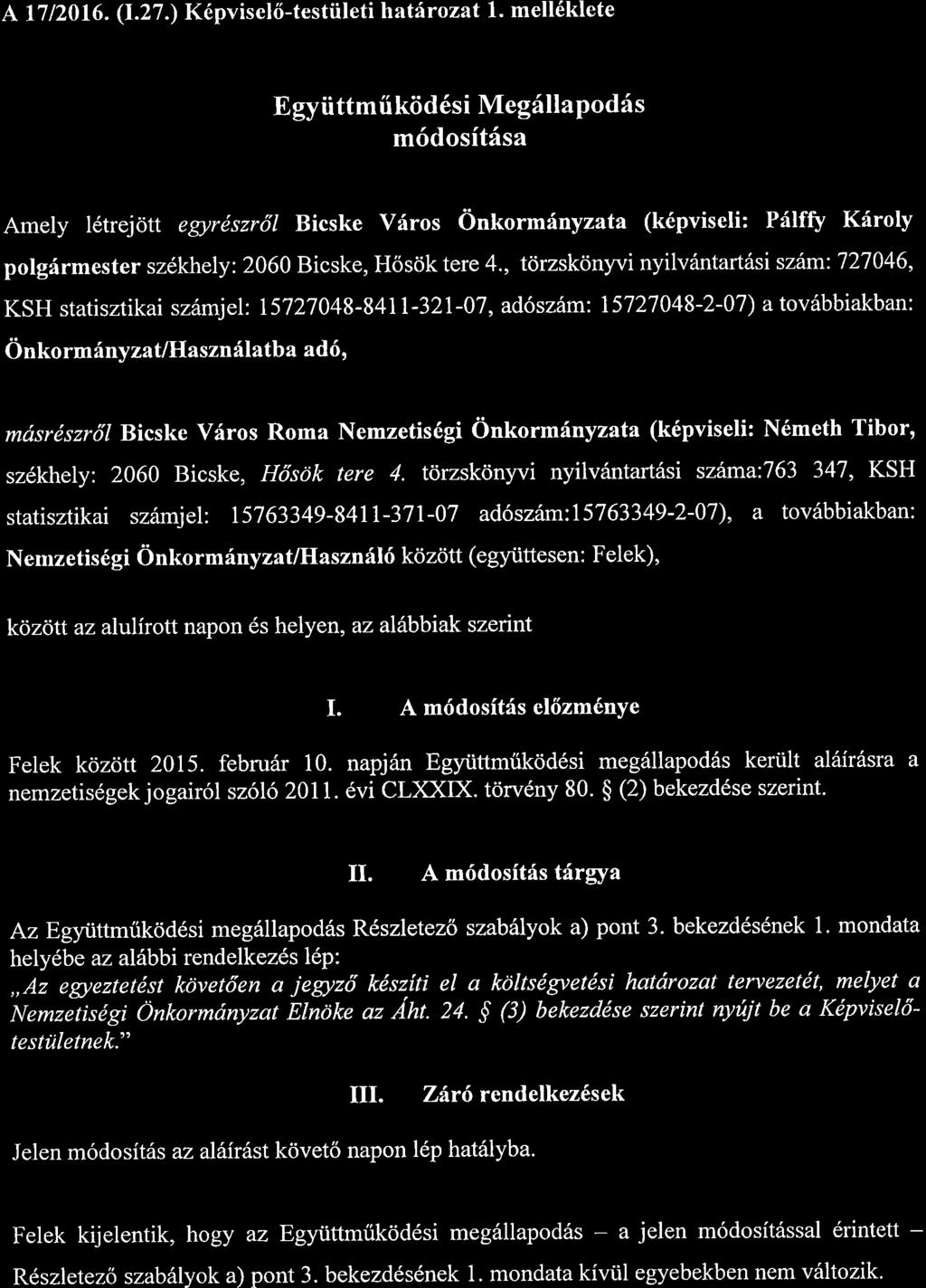 A 17/2016. (I.27.) Képviselő-testületi határozat 1. melléklete

Együttműködési Megállapodás módosítása

Amely létrejött egyrészről Bicske Város Önkormányzata (képviseli: Pálffy Károly polgármester székhely: 2060 Bicske, Hősök tere 4., törzskönyvi nyilvántartási szám: 727046, KSH statisztikai számjel: 15727048-8411-321-07, adószám: 15727048-2-07) a továbbiakban: Önkormányzat/Használatba adó,

másrészről Bicske Város Roma Nemzetiségi Önkormányzata (képviseli: Németh Tibor, székhely: 2060 Bicske, Hősök tere 4. törzskönyvi nyilvántartási száma:763 347, KSH statisztikai számjel: 15763349-8411-371-07 adószám:15763349-2-07), a továbbiakban: Nemzetiségi Önkormányzat/Használó között (együttesen: Felek),

között az alulírott napon és helyen, az alábbiak szerint

I. A módosítás előzménye

Felek között 2015. február 10. napján Együttműködési megállapodás került aláírásra a nemzetiségek jogairól szóló 2011. évi CLXXIX. törvény 80. § (2) bekezdése szerint.

II. A módosítás tárgya

Az Együttműködési megállapodás Részletező szabályok a) pont 3. bekezdésének 1. mondata helyébe az alábbi rendelkezés lép:
„Az egyeztetést követően a jegyző készíti el a költségvetési határozat tervezetét, melyet a Nemzetiségi Önkormányzat Elnöke az Áht. 24. § (3) bekezdése szerint nyújt be a Képviselő-testületnek."

III. Záró rendelkezések

Jelen módosítás az aláírást követő napon lép hatályba.

Felek kijelentik, hogy az Együttműködési megállapodás – a jelen módosítással érintett – Részletező szabályok a) pont 3. bekezdésének 1. mondata kívül egyebekben nem változik.